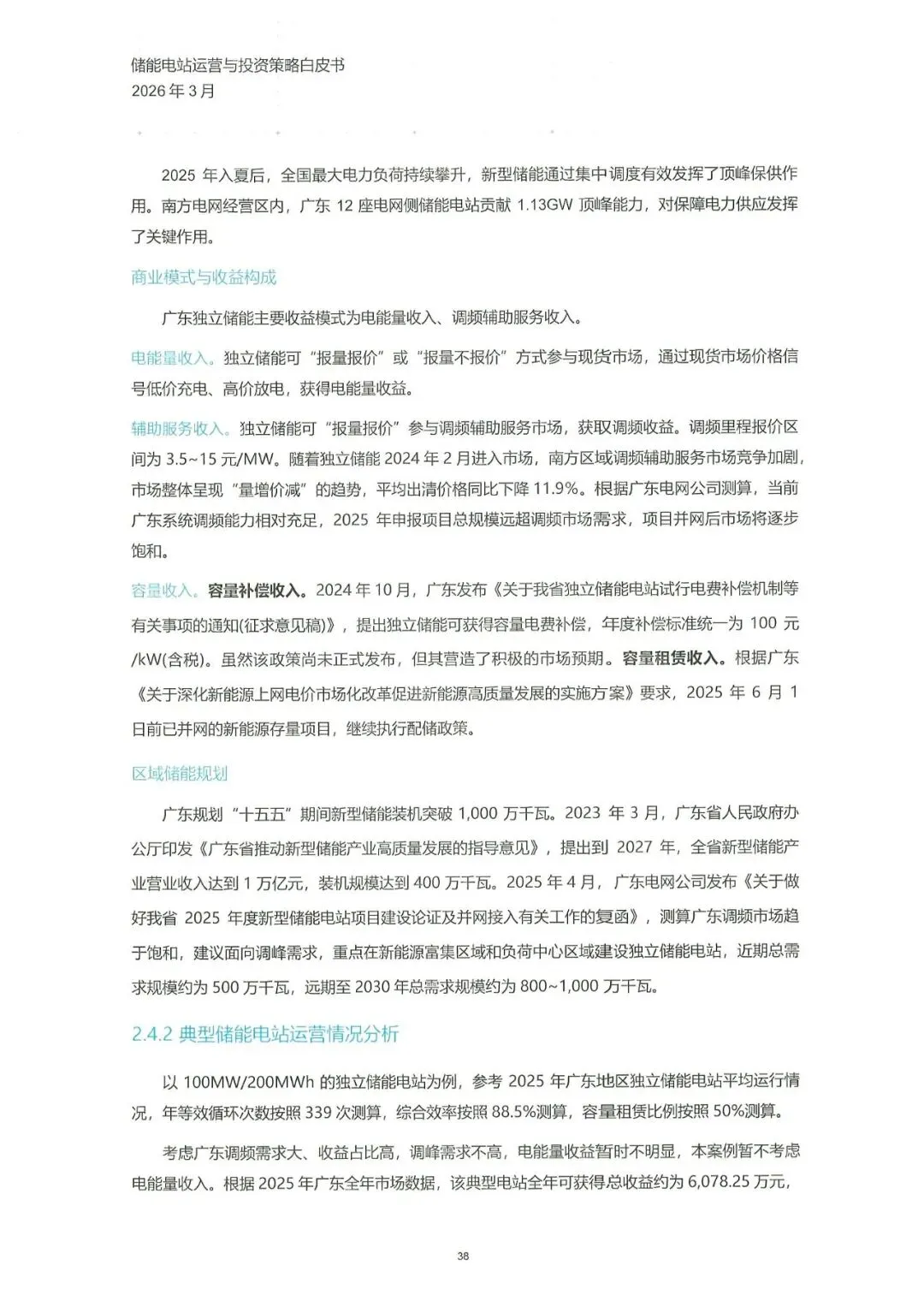 储能电站运营与投资策略白皮书
2026 年 3 月

2025 年入夏后，全国最大电力负荷持续攀升，新型储能通过集中调度有效发挥了顶峰保供作用。南方电网经营区内，广东 12 座电网侧储能电站贡献 1.13GW 顶峰能力，对保障电力供应发挥了关键作用。

商业模式与收益构成

广东独立储能主要收益模式为电能量收入、调频辅助服务收入。

电能量收入。独立储能可“报量报价”或“报量不报价”方式参与现货市场，通过现货市场价格信号低价充电、高价放电，获得电能量收益。

辅助服务收入。独立储能可“报量报价”参与调频辅助服务市场，获取调频收益。调频里程报价区间为 3.5~15 元/MW。随着独立储能 2024 年 2 月进入市场，南方区域调频辅助服务市场竞争加剧，市场整体呈现“量增价减”的趋势，平均出清价格同比下降 11.9%。根据广东电网公司测算，当前广东系统调频能力相对充足，2025 年申报项目总规模远超调频市场需求，项目并网后市场将逐步饱和。

容量收入。容量补偿收入。2024 年 10 月，广东发布《关于我省独立储能电站试行电费补偿机制等有关事项的通知(征求意见稿)》，提出独立储能可获得容量电费补偿，年度补偿标准统一为 100 元/kW(含税)。虽然该政策尚未正式发布，但其营造了积极的市场预期。容量租赁收入。根据广东《关于深化新能源上网电价市场化改革促进新能源高质量发展的实施方案》要求，2025 年 6 月 1 日前已并网的新能源存量项目，继续执行配储政策。

区域储能规划

广东规划“十五五”期间新型储能装机突破 1,000 万千瓦。2023 年 3 月，广东省人民政府办公厅印发《广东省推动新型储能产业高质量发展的指导意见》，提出到 2027 年，全省新型储能产业营业收入达到 1 万亿元，装机规模达到 400 万千瓦。2025 年 4 月，广东电网公司发布《关于做好我省 2025 年度新型储能电站项目建设论证及并网接入有关工作的复函》，测算广东调频市场趋于饱和，建议面向调峰需求，重点在新能源富集区域和负荷中心区域建设独立储能电站，近期总需求规模约为 500 万千瓦，远期至 2030 年总需求规模约为 800~1,000 万千瓦。

2.4.2 典型储能电站运营情况分析

以 100MW/200MWh 的独立储能电站为例，参考 2025 年广东地区独立储能电站平均运行情况，年等效循环次数按照 339 次测算，综合效率按照 88.5%测算，容量租赁比例按照 50%测算。

考虑广东调频需求大、收益占比高，调峰需求不高，电能量收益暂时不明显，本案例暂不考虑电能量收入。根据 2025 年广东全年市场数据，该典型电站全年可获得总收益约为 6,078.25 万元，

38